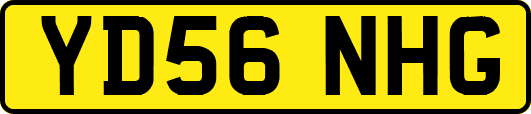 YD56 NHG